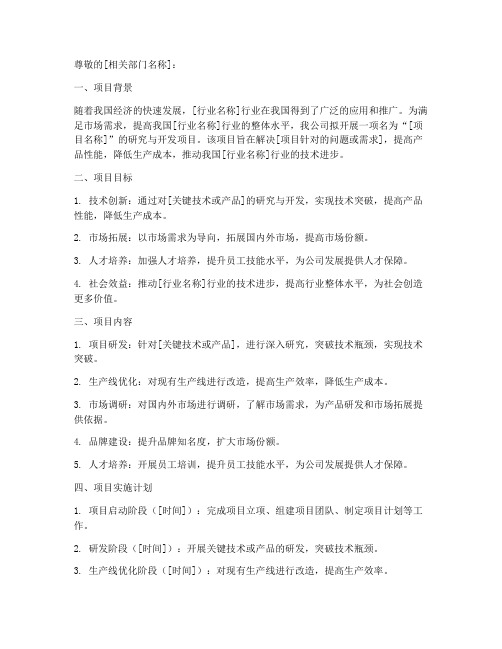 尊敬的[相关部门名称]：

一、项目背景

随着我国经济的快速发展，[行业名称]行业在我国得到了广泛的应用和推广。为满足市场需求，提高我国[行业名称]行业的整体水平，我公司拟开展一项名为“[项目名称]”的研究与开发项目。该项目旨在解决[项目针对的问题或需求]，提高产品性能，降低生产成本，推动我国[行业名称]行业的技术进步。

二、项目目标

1. 技术创新：通过对[关键技术或产品]的研究与开发，实现技术突破，提高产品性能，降低生产成本。

2. 市场拓展：以市场需求为导向，拓展国内外市场，提高市场份额。

3. 人才培养：加强人才培养，提升员工技能水平，为公司发展提供人才保障。

4. 社会效益：推动[行业名称]行业的技术进步，提高行业整体水平，为社会创造更多价值。

三、项目内容

1. 项目研发：针对[关键技术或产品]，进行深入研究，突破技术瓶颈，实现技术突破。

2. 生产线优化：对现有生产线进行改造，提高生产效率，降低生产成本。

3. 市场调研：对国内外市场进行调研，了解市场需求，为产品研发和市场拓展提供依据。

4. 品牌建设：提升品牌知名度，扩大市场份额。

5. 人才培养：开展员工培训，提升员工技能水平，为公司发展提供人才保障。

四、项目实施计划

1. 项目启动阶段（[时间]）：完成项目立项、组建项目团队、制定项目计划等工作。

2. 研发阶段（[时间]）：开展关键技术或产品的研发，突破技术瓶颈。

3. 生产线优化阶段（[时间]）：对现有生产线进行改造，提高生产效率。